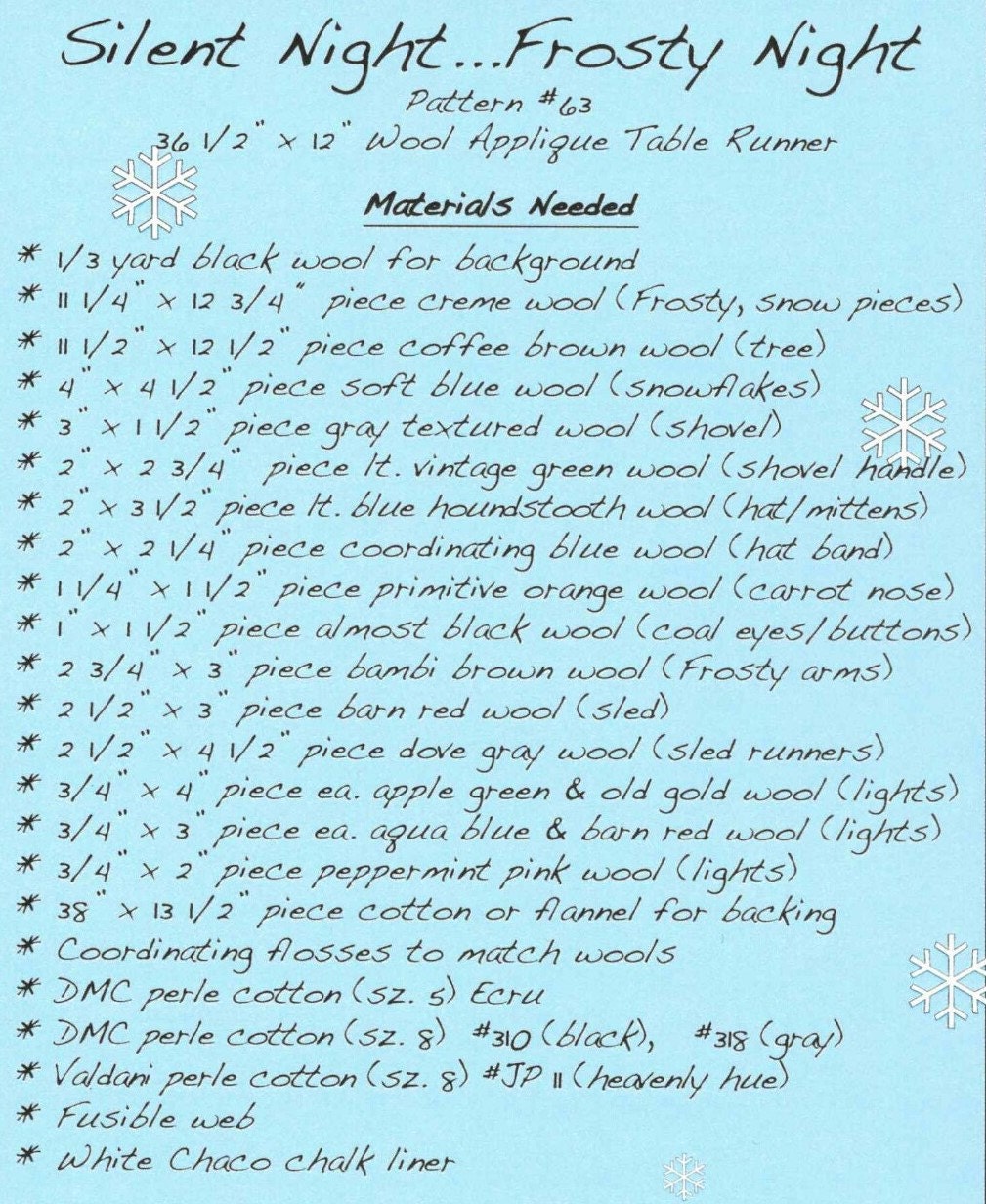 Silent Night...Frosty Night
Pattern #63
36 1/2" x 12" Wool Applique Table Runner

Materials Needed

* 1/3 yard black wool for background
* 11 1/4" x 12 3/4" piece creme wool (Frosty, snow pieces)
* 11 1/2" x 12 1/2" piece coffee brown wool (tree)
* 4" x 4 1/2" piece soft blue wool (snowflakes)
* 3" x 1 1/2" piece gray textured wool (shovel)
* 2" x 2 3/4" piece lt. vintage green wool (shovel handle)
* 2" x 3 1/2" piece lt. blue houndstooth wool (hat/mittens)
* 2" x 2 1/4" piece coordinating blue wool (hat band)
* 1 1/4" x 1 1/2" piece primitive orange wool (carrot nose)
* 1" x 1 1/2" piece almost black wool (coal eyes/buttons)
* 2 3/4" x 3" piece bambi brown wool (Frosty arms)
* 2 1/2" x 3" piece barn red wool (sled)
* 2 1/2" x 4 1/2" piece dove gray wool (sled runners)
* 3/4" x 4" piece ea. apple green & old gold wool (lights)
* 3/4" x 3" piece ea. aqua blue & barn red wool (lights)
* 3/4" x 2" piece peppermint pink wool (lights)
* 38" x 13 1/2" piece cotton or flannel for backing
* Coordinating flosses to match wools
* DMC perle cotton (sz. 5) Ecru
* DMC perle cotton (sz. 8) #310 (black), #318 (gray)
* Valdani perle cotton (sz. 8) #JP 11 (heavenly hue)
* Fusible web
* White Chaco chalk liner